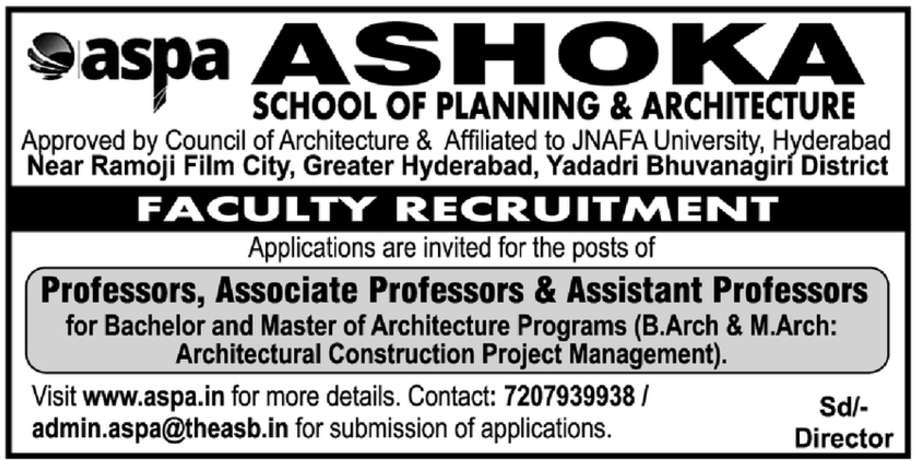 aspa ASHOKA

SCHOOL OF PLANNING & ARCHITECTURE

Approved by Council of Architecture & Affiliated to JNAFA University, Hyderabad
Near Ramoji Film City, Greater Hyderabad, Yadadri Bhuvanagiri District

FACULTY RECRUITMENT

Applications are invited for the posts of

Professors, Associate Professors & Assistant Professors
for Bachelor and Master of Architecture Programs (B.Arch & M.Arch: Architectural Construction Project Management).

Visit www.aspa.in for more details. Contact: 7207939938 / admin.aspa@theasb.in for submission of applications.

Sd/-
Director